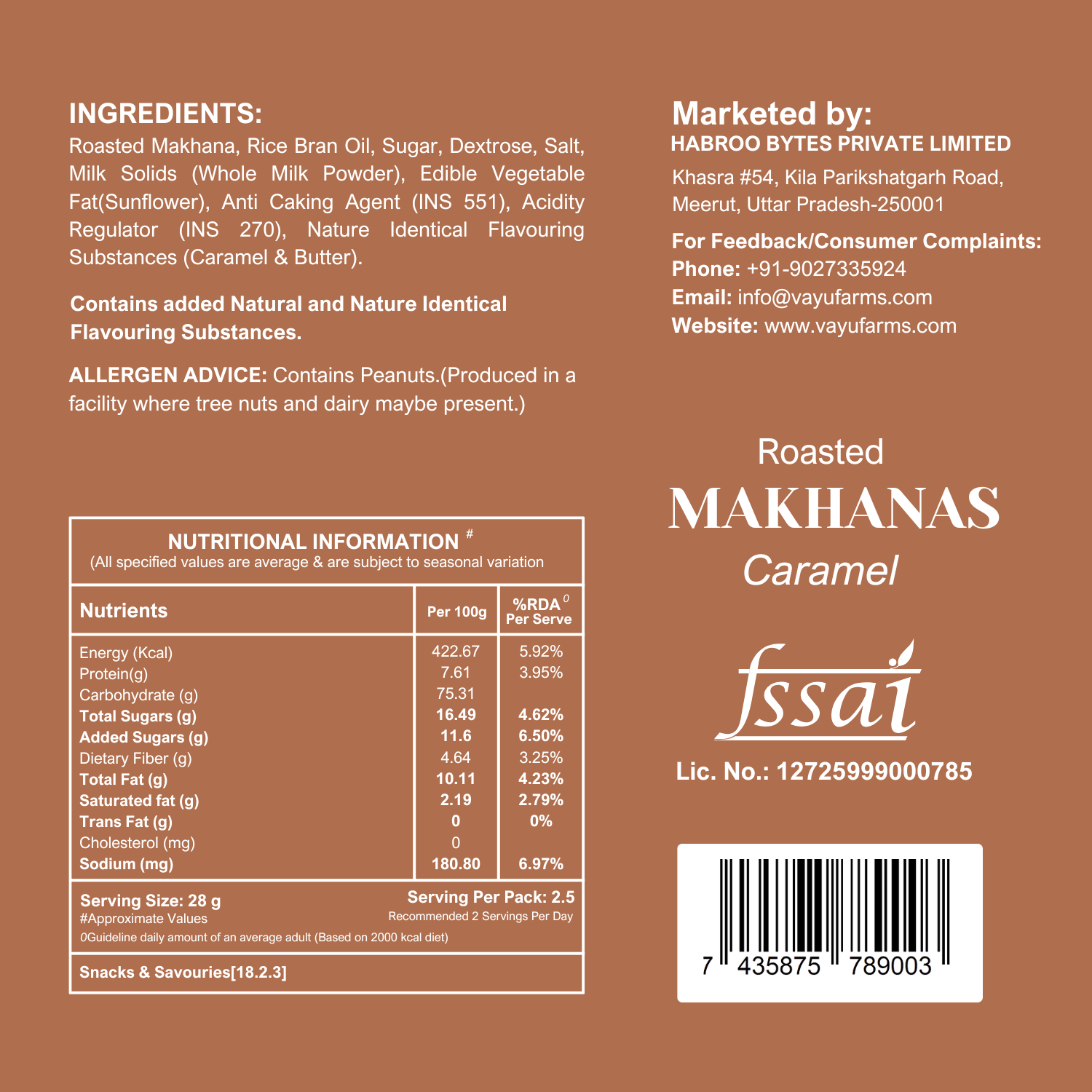 INGREDIENTS:
Roasted Makhana, Rice Bran Oil, Sugar, Dextrose, Salt, Milk Solids (Whole Milk Powder), Edible Vegetable Fat(Sunflower), Anti Caking Agent (INS 551), Acidity Regulator (INS 270), Nature Identical Flavouring Substances (Caramel & Butter).

Contains added Natural and Nature Identical Flavouring Substances.

ALLERGEN ADVICE: Contains Peanuts.(Produced in a facility where tree nuts and dairy maybe present.)

NUTRITIONAL INFORMATION #
(All specified values are average & are subject to seasonal variation

| Nutrients | Per 100g | %RDA 0 Per Serve |
|---|---|---|
| Energy (Kcal) | 422.67 | 5.92% |
| Protein(g) | 7.61 | 3.95% |
| Carbohydrate (g) | 75.31 | |
| Total Sugars (g) | 16.49 | 4.62% |
| Added Sugars (g) | 11.6 | 6.50% |
| Dietary Fiber (g) | 4.64 | 3.25% |
| Total Fat (g) | 10.11 | 4.23% |
| Saturated fat (g) | 2.19 | 2.79% |
| Trans Fat (g) | 0 | 0% |
| Cholesterol (mg) | 0 | |
| Sodium (mg) | 180.80 | 6.97% |

Serving Size: 28 g
#Approximate Values
Serving Per Pack: 2.5
Recommended 2 Servings Per Day
0Guideline daily amount of an average adult (Based on 2000 kcal diet)

Snacks & Savouries[18.2.3]

Marketed by:
HABROO BYTES PRIVATE LIMITED
Khasra #54, Kila Parikshatgarh Road, Meerut, Uttar Pradesh-250001

For Feedback/Consumer Complaints:
Phone: +91-9027335924
Email: info@vayufarms.com
Website: www.vayufarms.com

Roasted
MAKHANAS
Caramel

fssai
Lic. No.: 12725999000785

7 435875 789003